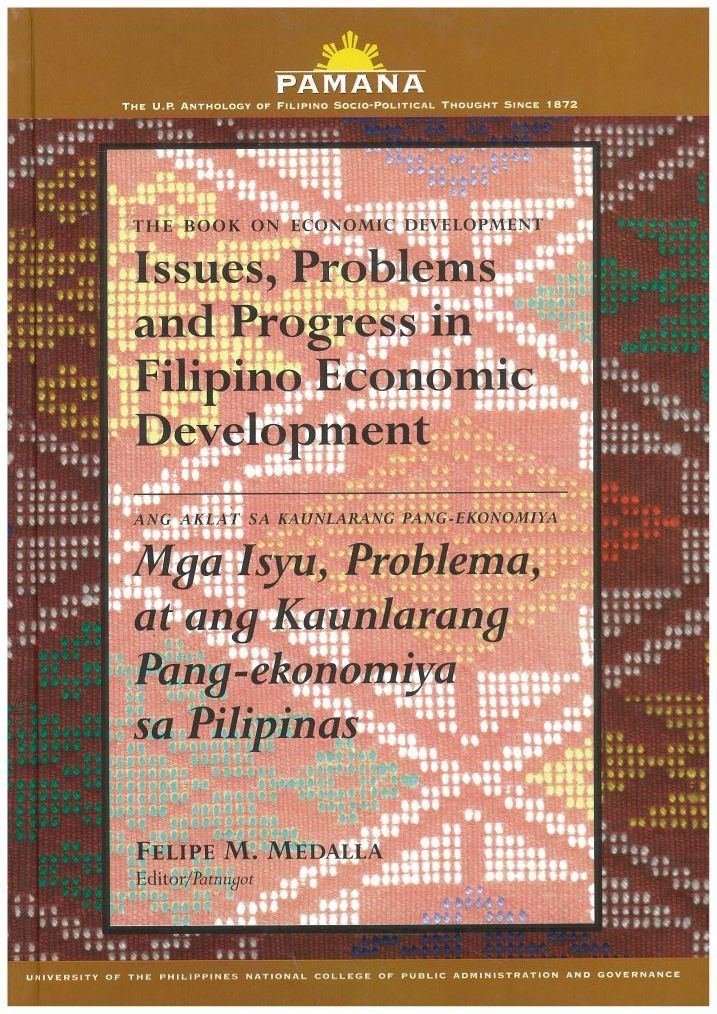 PAMANA
THE U.P. ANTHOLOGY OF FILIPINO SOCIO-POLITICAL THOUGHT SINCE 1872

THE BOOK ON ECONOMIC DEVELOPMENT
Issues, Problems and Progress in Filipino Economic Development

ANG AKLAT SA KAUNLARANG PANG-EKONOMIYA
Mga Isyu, Problema, at ang Kaunlarang Pang-ekonomiya sa Pilipinas

FELIPE M. MEDALLA
Editor/Patnugot

UNIVERSITY OF THE PHILIPPINES NATIONAL COLLEGE OF PUBLIC ADMINISTRATION AND GOVERNANCE